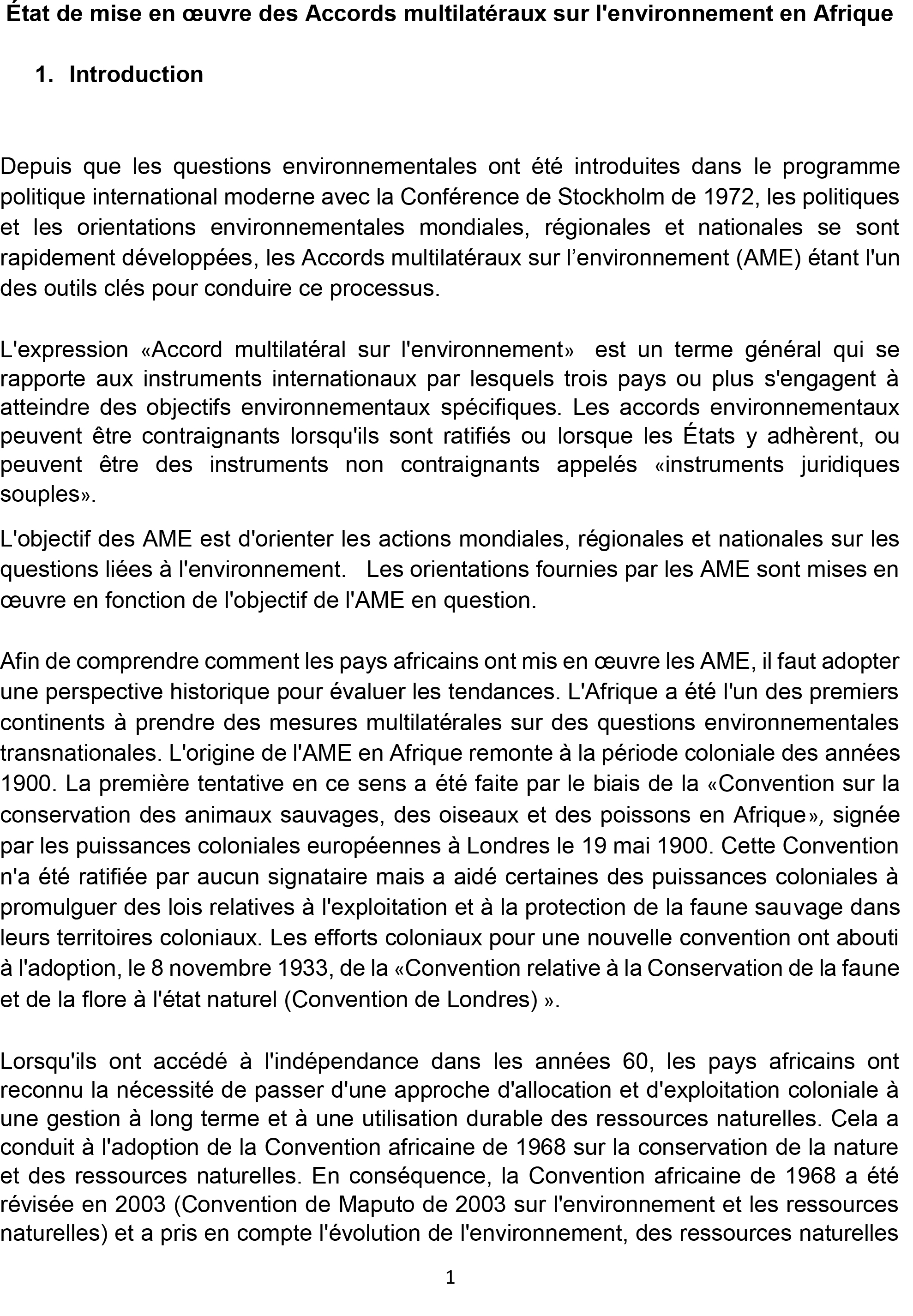 État de mise en œuvre des Accords multilatéraux sur l'environnement en Afrique

1. Introduction

Depuis que les questions environnementales ont été introduites dans le programme politique international moderne avec la Conférence de Stockholm de 1972, les politiques et les orientations environnementales mondiales, régionales et nationales se sont rapidement développées, les Accords multilatéraux sur l’environnement (AME) étant l'un des outils clés pour conduire ce processus.

L'expression «Accord multilatéral sur l'environnement» est un terme général qui se rapporte aux instruments internationaux par lesquels trois pays ou plus s'engagent à atteindre des objectifs environnementaux spécifiques. Les accords environnementaux peuvent être contraignants lorsqu'ils sont ratifiés ou lorsque les États y adhèrent, ou peuvent être des instruments non contraignants appelés «instruments juridiques souples».

L'objectif des AME est d'orienter les actions mondiales, régionales et nationales sur les questions liées à l'environnement. Les orientations fournies par les AME sont mises en œuvre en fonction de l'objectif de l'AME en question.

Afin de comprendre comment les pays africains ont mis en œuvre les AME, il faut adopter une perspective historique pour évaluer les tendances. L'Afrique a été l'un des premiers continents à prendre des mesures multilatérales sur des questions environnementales transnationales. L'origine de l'AME en Afrique remonte à la période coloniale des années 1900. La première tentative en ce sens a été faite par le biais de la «Convention sur la conservation des animaux sauvages, des oiseaux et des poissons en Afrique», signée par les puissances coloniales européennes à Londres le 19 mai 1900. Cette Convention n'a été ratifiée par aucun signataire mais a aidé certaines des puissances coloniales à promulguer des lois relatives à l'exploitation et à la protection de la faune sauvage dans leurs territoires coloniaux. Les efforts coloniaux pour une nouvelle convention ont abouti à l'adoption, le 8 novembre 1933, de la «Convention relative à la Conservation de la faune et de la flore à l'état naturel (Convention de Londres) ».

Lorsqu'ils ont accédé à l'indépendance dans les années 60, les pays africains ont reconnu la nécessité de passer d'une approche d'allocation et d'exploitation coloniale à une gestion à long terme et à une utilisation durable des ressources naturelles. Cela a conduit à l'adoption de la Convention africaine de 1968 sur la conservation de la nature et des ressources naturelles. En conséquence, la Convention africaine de 1968 a été révisée en 2003 (Convention de Maputo de 2003 sur l'environnement et les ressources naturelles) et a pris en compte l'évolution de l'environnement, des ressources naturelles

1